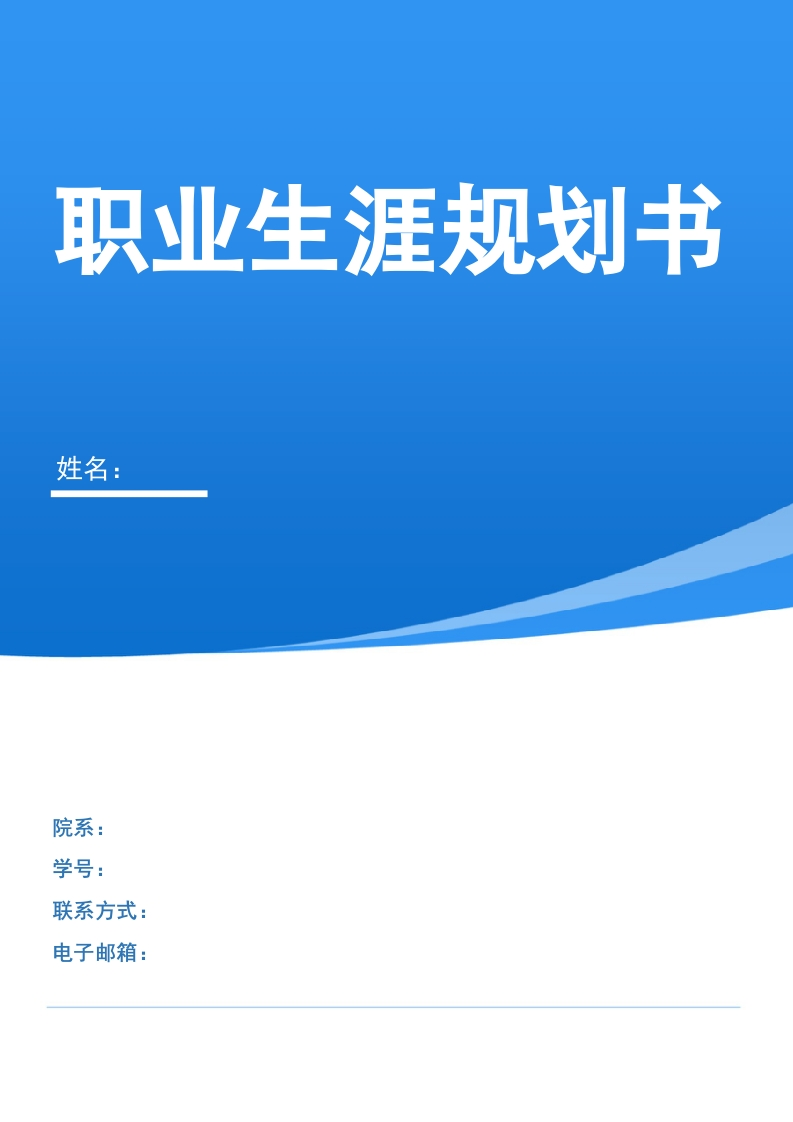 职业生涯规划书

姓名：

院系：
学号：
联系方式：
电子邮箱：